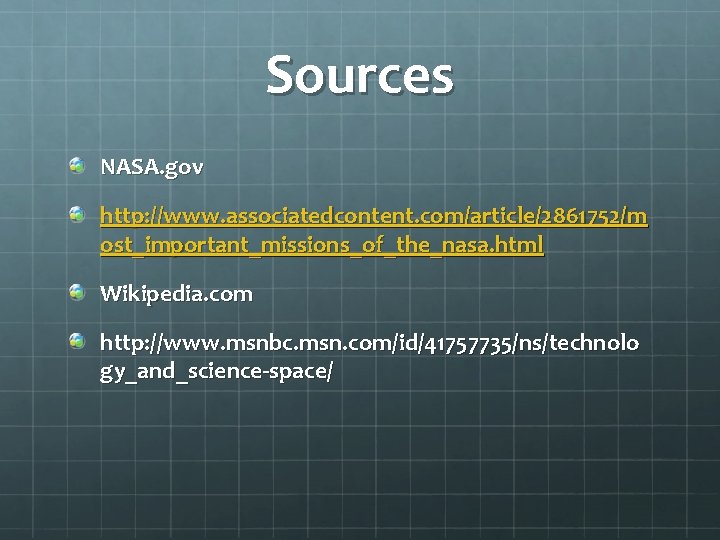 Sources

NASA.gov

http://www.associatedcontent.com/article/2861752/most_important_missions_of_the_nasa.html

Wikipedia.com

http://www.msnbc.msn.com/id/41757735/ns/technology_and_science-space/